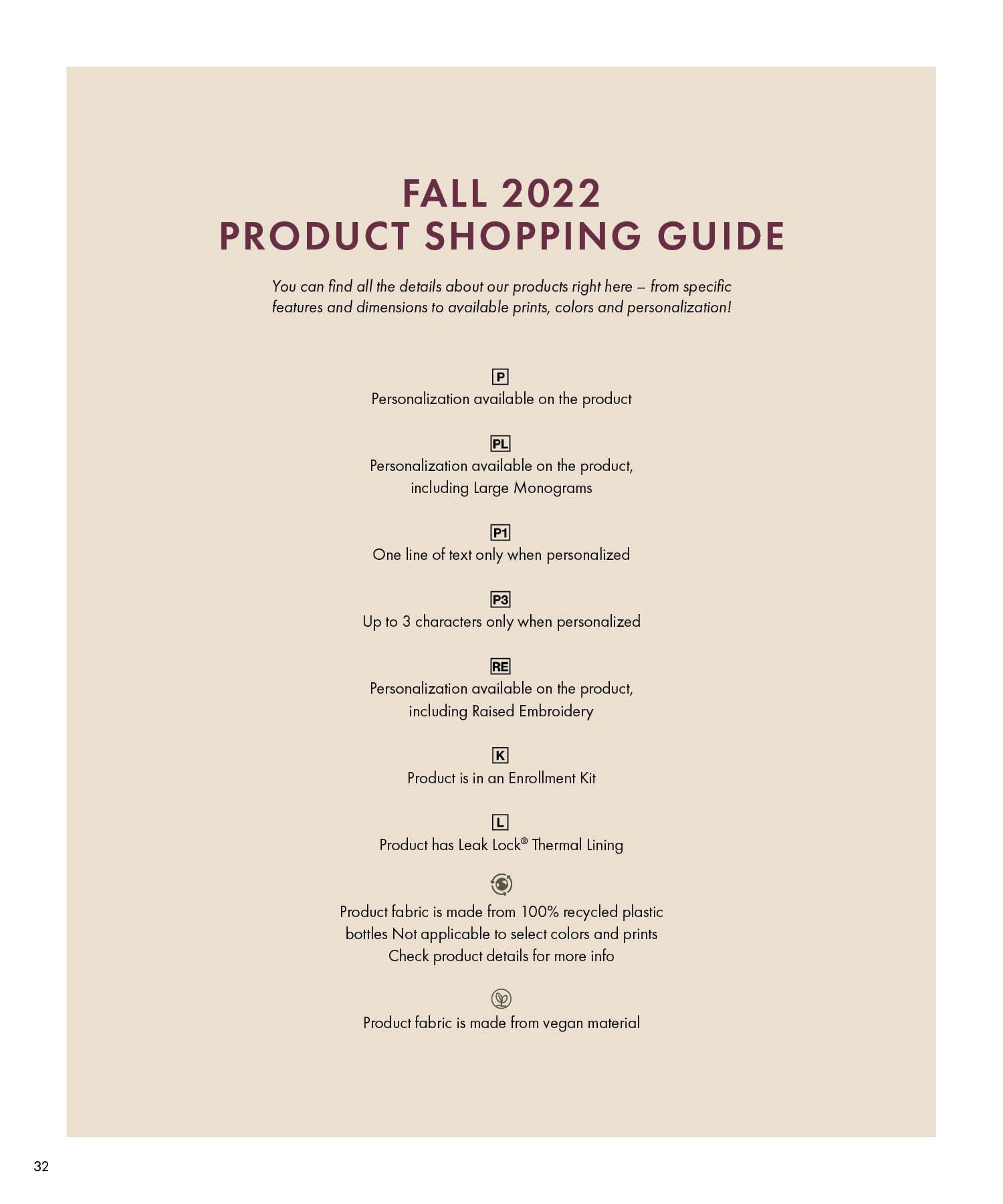 FALL 2022
PRODUCT SHOPPING GUIDE

You can find all the details about our products right here – from specific features and dimensions to available prints, colors and personalization!

P
Personalization available on the product

PL
Personalization available on the product, including Large Monograms

P1
One line of text only when personalized

P3
Up to 3 characters only when personalized

RE
Personalization available on the product, including Raised Embroidery

K
Product is in an Enrollment Kit

L
Product has Leak Lock® Thermal Lining

Product fabric is made from 100% recycled plastic bottles Not applicable to select colors and prints Check product details for more info

Product fabric is made from vegan material

32